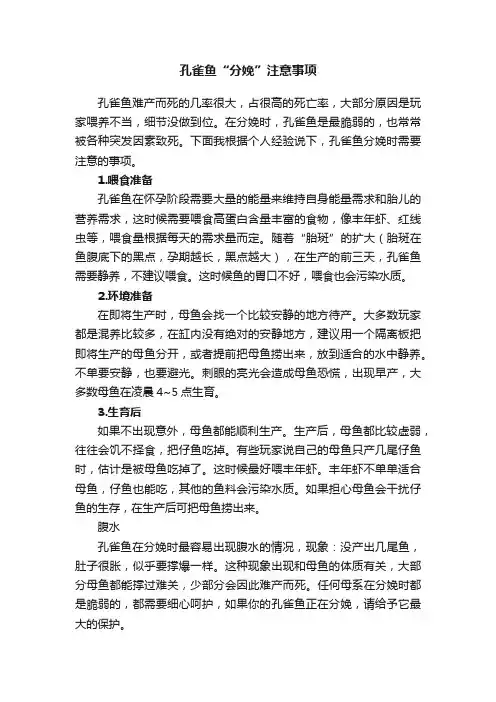 孔雀鱼“分娩”注意事项

孔雀鱼难产而死的几率很大，占很高的死亡率，大部分原因是玩家喂养不当，细节没做到位。在分娩时，孔雀鱼是最脆弱的，也常常被各种突发因素致死。下面我根据个人经验说下，孔雀鱼分娩时需要注意的事项。

1.喂食准备

孔雀鱼在怀孕阶段需要大量的能量来维持自身能量需求和胎儿的营养需求，这时候需要喂食高蛋白含量丰富的食物，像丰年虾、红线虫等，喂食量根据每天的需求量而定。随着“胎斑”的扩大（胎斑在鱼腹底下的黑点，孕期越长，黑点越大），在生产的前三天，孔雀鱼需要静养，不建议喂食。这时候鱼的胃口不好，喂食也会污染水质。

2.环境准备

在即将生产时，母鱼会找一个比较安静的地方待产。大多数玩家都是混养比较多，在缸内没有绝对的安静地方，建议用一个隔离板把即将生产的母鱼分开，或者提前把母鱼捞出来，放到适合的水中静养。不单要安静，也要避光。刺眼的亮光会造成母鱼恐慌，出现早产，大多数母鱼在凌晨 4~5 点生育。

3.生育后

如果不出现意外，母鱼都能顺利生产。生产后，母鱼都比较虚弱，往往会饥不择食，把仔鱼吃掉。有些玩家说自己的母鱼只产几尾仔鱼时，估计是被母鱼吃掉了。这时候最好喂丰年虾。丰年虾不单单适合母鱼，仔鱼也能吃，其他的鱼料会污染水质。如果担心母鱼会干扰仔鱼的生存，在生产后可把母鱼捞出来。

腹水

孔雀鱼在分娩时最容易出现腹水的情况，现象：没产出几尾鱼，肚子很胀，似乎要撑爆一样。这种现象出现和母鱼的体质有关，大部分母鱼都能撑过难关，少部分会因此难产而死。任何母系在分娩时都是脆弱的，都需要细心呵护，如果你的孔雀鱼正在分娩，请给予它最大的保护。